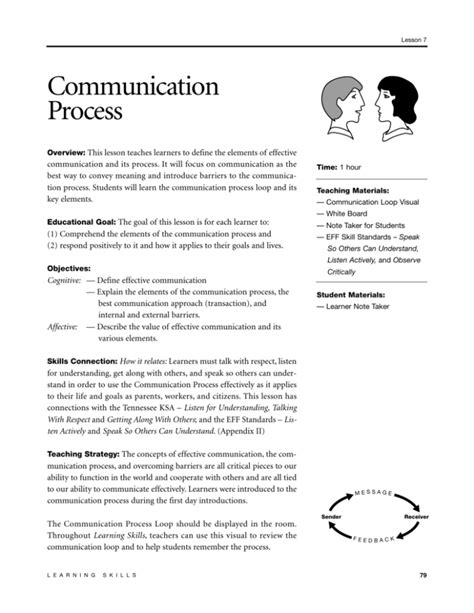 Lesson 7

Communication Process

Overview: This lesson teaches learners to define the elements of effective communication and its process. It will focus on communication as the best way to convey meaning and introduce barriers to the communication process. Students will learn the communication process loop and its key elements.

Educational Goal: The goal of this lesson is for each learner to:
(1) Comprehend the elements of the communication process and
(2) respond positively to it and how it applies to their goals and lives.

Objectives:
Cognitive: — Define effective communication
— Explain the elements of the communication process, the best communication approach (transaction), and internal and external barriers.
Affective: — Describe the value of effective communication and its various elements.

Skills Connection: How it relates: Learners must talk with respect, listen for understanding, get along with others, and speak so others can understand in order to use the Communication Process effectively as it applies to their life and goals as parents, workers, and citizens. This lesson has connections with the Tennessee KSA – Listen for Understanding, Talking With Respect and Getting Along With Others; and the EFF Standards – Listen Actively and Speak So Others Can Understand. (Appendix II)

Teaching Strategy: The concepts of effective communication, the communication process, and overcoming barriers are all critical pieces to our ability to function in the world and cooperate with others and are all tied to our ability to communicate effectively. Learners were introduced to the communication process during the first day introductions.

The Communication Process Loop should be displayed in the room. Throughout Learning Skills, teachers can use this visual to review the communication loop and to help students remember the process.

Time: 1 hour

Teaching Materials:
— Communication Loop Visual
— White Board
— Note Taker for Students
— EFF Skill Standards – Speak So Others Can Understand, Listen Actively, and Observe Critically

Student Materials:
— Learner Note Taker

MESSAGE
Sender
Receiver
FEEDBACK

LEARNING SKILLS

79